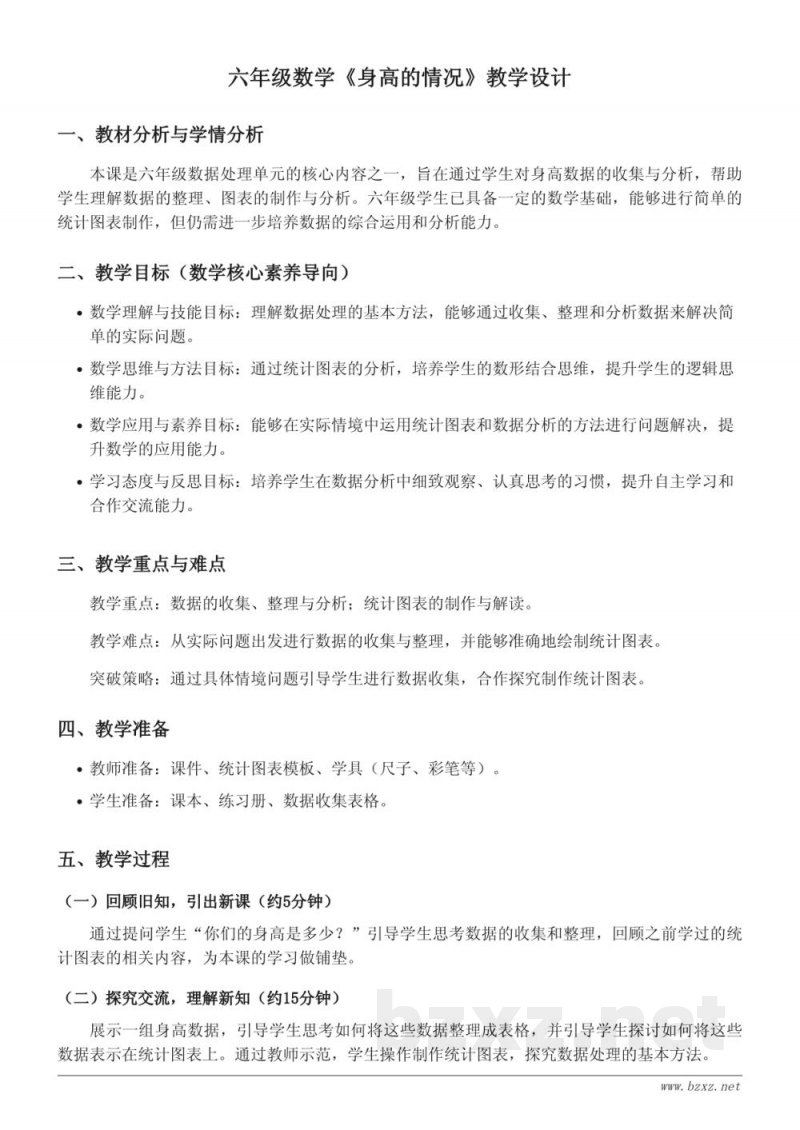 六年级数学《身高的情况》教学设计

一、教材分析与学情分析

本课是六年级数据处理单元的核心内容之一，旨在通过学生对身高数据的收集与分析，帮助学生理解数据的整理、图表的制作与分析。六年级学生已具备一定的数学基础，能够进行简单的统计图表制作，但仍需进一步培养数据的综合运用和分析能力。

二、教学目标（数学核心素养导向）

• 数学理解与技能目标：理解数据处理的基本方法，能够通过收集、整理和分析数据来解决简单的实际问题。
• 数学思维与方法目标：通过统计图表的分析，培养学生的数形结合思维，提升学生的逻辑思维能力。
• 数学应用与素养目标：能够在实际情境中运用统计图表和数据分析的方法进行问题解决，提升数学的应用能力。
• 学习态度与反思目标：培养学生在数据分析中细致观察、认真思考的习惯，提升自主学习和合作交流能力。

三、教学重点与难点

教学重点：数据的收集、整理与分析；统计图表的制作与解读。

教学难点：从实际问题出发进行数据的收集与整理，并能够准确地绘制统计图表。

突破策略：通过具体情境问题引导学生进行数据收集，合作探究制作统计图表。

四、教学准备

• 教师准备：课件、统计图表模板、学具（尺子、彩笔等）。
• 学生准备：课本、练习册、数据收集表格。

五、教学过程

（一）回顾旧知，引出新课（约5分钟）

通过提问学生“你们的身高是多少？”引导学生思考数据的收集和整理，回顾之前学过的统计图表的相关内容，为本课的学习做铺垫。

（二）探究交流，理解新知（约15分钟）

展示一组身高数据，引导学生思考如何将这些数据整理成表格，并引导学生探讨如何将这些数据表示在统计图表上。通过教师示范，学生操作制作统计图表，探究数据处理的基本方法。

www.bzxz.net

bzxz.net